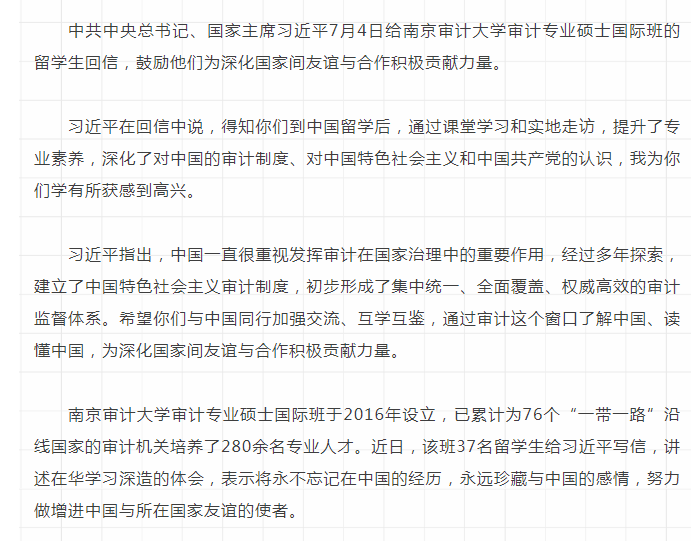 中共中央总书记、国家主席习近平7月4日给南京审计大学审计专业硕士国际班的留学生回信，鼓励他们为深化国家间友谊与合作积极贡献力量。

习近平在回信中说，得知你们到中国留学后，通过课堂学习和实地走访，提升了专业素养，深化了对中国的审计制度、对中国特色社会主义和中国共产党的认识，我为你们学有所获感到高兴。

习近平指出，中国一直很重视发挥审计在国家治理中的重要作用，经过多年探索，建立了中国特色社会主义审计制度，初步形成了集中统一、全面覆盖、权威高效的审计监督体系。希望你们与中国同行加强交流、互学互鉴，通过审计这个窗口了解中国、读懂中国，为深化国家间友谊与合作积极贡献力量。

南京审计大学审计专业硕士国际班于2016年设立，已累计为76个“一带一路”沿线国家的审计机关培养了280余名专业人才。近日，该班37名留学生给习近平写信，讲述在华学习深造的体会，表示将永不忘记在中国的经历，永远珍藏与中国的感情，努力做增进中国与所在国家友谊的使者。